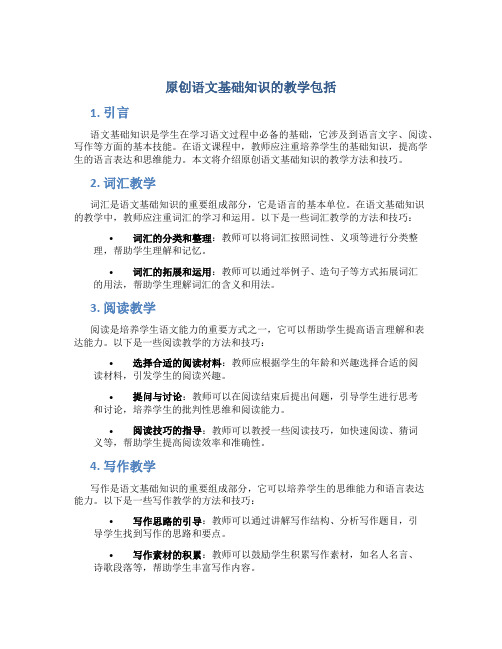 原创语文基础知识的教学包括

1. 引言

语文基础知识是学生在学习语文过程中必备的基础，它涉及到语言文字、阅读、写作等方面的基本技能。在语文课程中，教师应注重培养学生的基础知识，提高学生的语言表达和思维能力。本文将介绍原创语文基础知识的教学方法和技巧。

2. 词汇教学

词汇是语文基础知识的重要组成部分，它是语言的基本单位。在语文基础知识的教学中，教师应注重词汇的学习和运用。以下是一些词汇教学的方法和技巧：

• 词汇的分类和整理：教师可以将词汇按照词性、义项等进行分类整理，帮助学生理解和记忆。

• 词汇的拓展和运用：教师可以通过举例子、造句子等方式拓展词汇的用法，帮助学生理解词汇的含义和用法。

3. 阅读教学

阅读是培养学生语文能力的重要方式之一，它可以帮助学生提高语言理解和表达能力。以下是一些阅读教学的方法和技巧：

• 选择合适的阅读材料：教师应根据学生的年龄和兴趣选择合适的阅读材料，引发学生的阅读兴趣。

• 提问与讨论：教师可以在阅读结束后提出问题，引导学生进行思考和讨论，培养学生的批判性思维和阅读能力。

• 阅读技巧的指导：教师可以教授一些阅读技巧，如快速阅读、猜词义等，帮助学生提高阅读效率和准确性。

4. 写作教学

写作是语文基础知识的重要组成部分，它可以培养学生的思维能力和语言表达能力。以下是一些写作教学的方法和技巧：

• 写作思路的引导：教师可以通过讲解写作结构、分析写作题目，引导学生找到写作的思路和要点。

• 写作素材的积累：教师可以鼓励学生积累写作素材，如名人名言、诗歌段落等，帮助学生丰富写作内容。